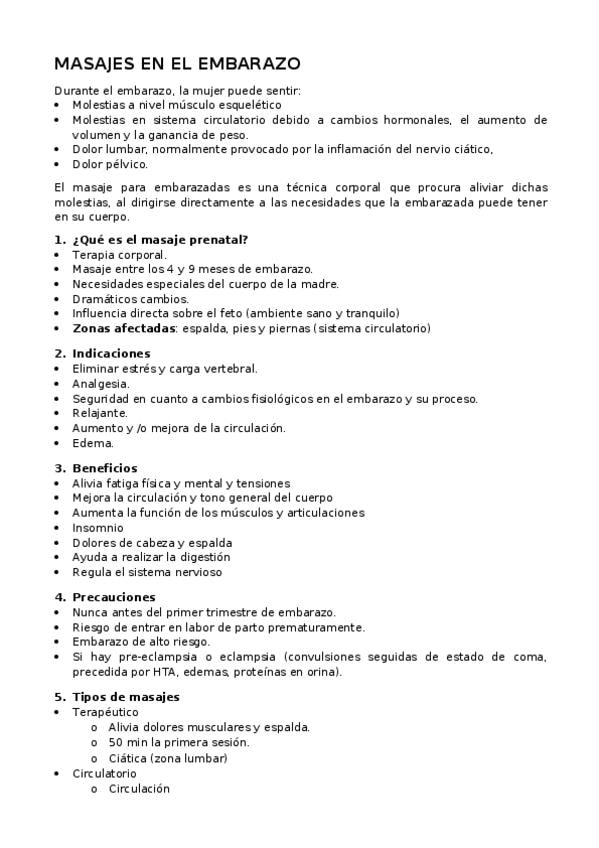 MASAJES EN EL EMBARAZO

Durante el embarazo, la mujer puede sentir:
• Molestias a nivel músculo esquelético
• Molestias en sistema circulatorio debido a cambios hormonales, el aumento de volumen y la ganancia de peso.
• Dolor lumbar, normalmente provocado por la inflamación del nervio ciático,
• Dolor pélvico.

El masaje para embarazadas es una técnica corporal que procura aliviar dichas molestias, al dirigirse directamente a las necesidades que la embarazada puede tener en su cuerpo.

1. ¿Qué es el masaje prenatal?
• Terapia corporal.
• Masaje entre los 4 y 9 meses de embarazo.
• Necesidades especiales del cuerpo de la madre.
• Dramáticos cambios.
• Influencia directa sobre el feto (ambiente sano y tranquilo)
• Zonas afectadas: espalda, pies y piernas (sistema circulatorio)

2. Indicaciones
• Eliminar estrés y carga vertebral.
• Analgesia.
• Seguridad en cuanto a cambios fisiológicos en el embarazo y su proceso.
• Relajante.
• Aumento y /o mejora de la circulación.
• Edema.

3. Beneficios
• Alivia fatiga física y mental y tensiones
• Mejora la circulación y tono general del cuerpo
• Aumenta la función de los músculos y articulaciones
• Insomnio
• Dolores de cabeza y espalda
• Ayuda a realizar la digestión
• Regula el sistema nervioso

4. Precauciones
• Nunca antes del primer trimestre de embarazo.
• Riesgo de entrar en labor de parto prematuramente.
• Embarazo de alto riesgo.
• Si hay pre-eclampsia o eclampsia (convulsiones seguidas de estado de coma, precedida por HTA, edemas, proteínas en orina).

5. Tipos de masajes
• Terapéutico
  o Alivia dolores musculares y espalda.
  o 50 min la primera sesión.
  o Ciática (zona lumbar)
• Circulatorio
  o Circulación